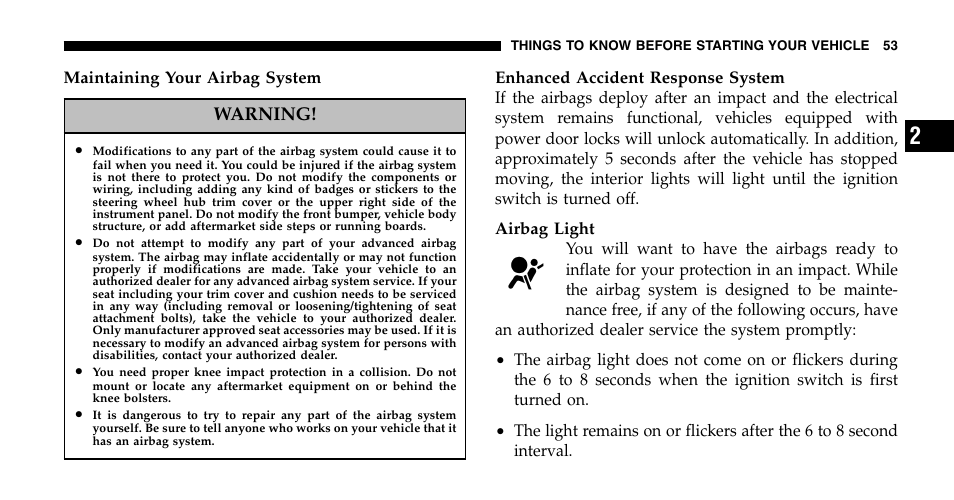 THINGS TO KNOW BEFORE STARTING YOUR VEHICLE 53

Maintaining Your Airbag System

WARNING!

• Modifications to any part of the airbag system could cause it to fail when you need it. You could be injured if the airbag system is not there to protect you. Do not modify the components or wiring, including adding any kind of badges or stickers to the steering wheel hub trim cover or the upper right side of the instrument panel. Do not modify the front bumper, vehicle body structure, or add aftermarket side steps or running boards.

• Do not attempt to modify any part of your advanced airbag system. The airbag may inflate accidentally or may not function properly if modifications are made. Take your vehicle to an authorized dealer for any advanced airbag system service. If your seat including your trim cover and cushion needs to be serviced in any way (including removal or loosening/tightening of seat attachment bolts), take the vehicle to your authorized dealer. Only manufacturer approved seat accessories may be used. If it is necessary to modify an advanced airbag system for persons with disabilities, contact your authorized dealer.

• You need proper knee impact protection in a collision. Do not mount or locate any aftermarket equipment on or behind the knee bolsters.

• It is dangerous to try to repair any part of the airbag system yourself. Be sure to tell anyone who works on your vehicle that it has an airbag system.

Enhanced Accident Response System
If the airbags deploy after an impact and the electrical system remains functional, vehicles equipped with power door locks will unlock automatically. In addition, approximately 5 seconds after the vehicle has stopped moving, the interior lights will light until the ignition switch is turned off.

2

Airbag Light
You will want to have the airbags ready to inflate for your protection in an impact. While the airbag system is designed to be maintenance free, if any of the following occurs, have an authorized dealer service the system promptly:

• The airbag light does not come on or flickers during the 6 to 8 seconds when the ignition switch is first turned on.

• The light remains on or flickers after the 6 to 8 second interval.